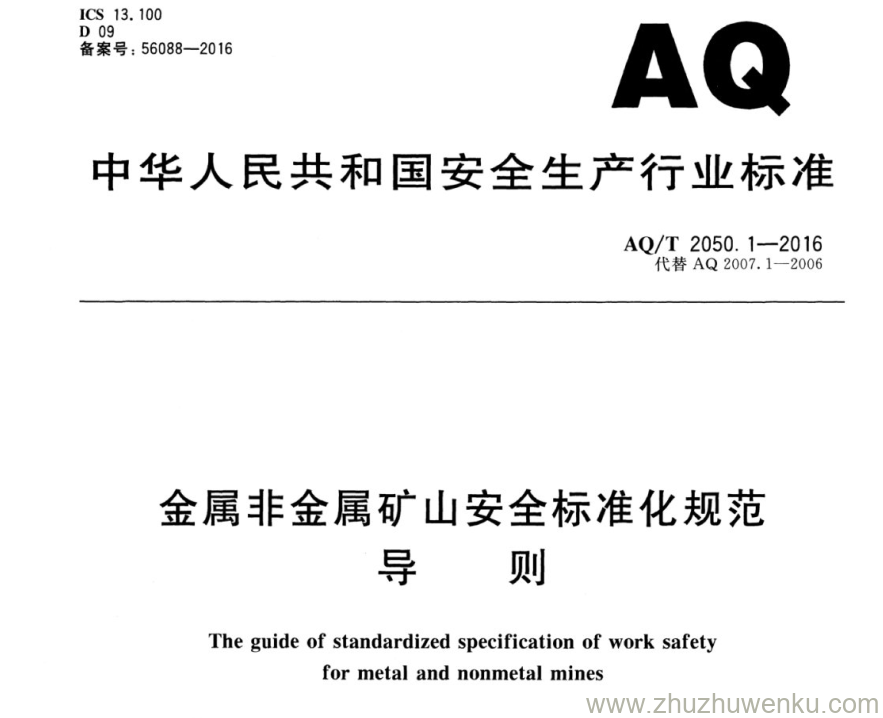 ICS 13.100
D 09
备案号：56088—2016

AQ

中华人民共和国安全生产行业标准

AQ/T 2050.1—2016
代替 AQ 2007.1—2006

金属非金属矿山安全标准化规范
导　　则

The guide of standardized specification of work safety for metal and nonmetal mines

www.zhuzhuwenku.com